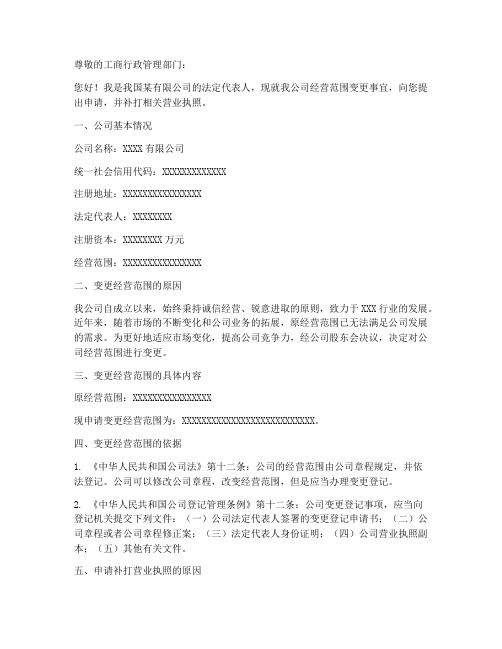 尊敬的工商行政管理部门：

您好！我是我国某有限公司的法定代表人，现就我公司经营范围变更事宜，向您提出申请，并补打相关营业执照。

一、公司基本情况

公司名称：XXXX 有限公司

统一社会信用代码：XXXXXXXXXXXXX

注册地址：XXXXXXXXXXXXXXXX

法定代表人：XXXXXXXX

注册资本：XXXXXXXX 万元

经营范围：XXXXXXXXXXXXXXXX

二、变更经营范围的原因

我公司自成立以来，始终秉持诚信经营、锐意进取的原则，致力于 XXX 行业的发展。近年来，随着市场的不断变化和公司业务的拓展，原经营范围已无法满足公司发展的需求。为更好地适应市场变化，提高公司竞争力，经公司股东会决议，决定对公司经营范围进行变更。

三、变更经营范围的具体内容

原经营范围：XXXXXXXXXXXXXXXX

现申请变更经营范围为：XXXXXXXXXXXXXXXXXXXXXXXXXXX。

四、变更经营范围的依据

1. 《中华人民共和国公司法》第十二条：公司的经营范围由公司章程规定，并依法登记。公司可以修改公司章程，改变经营范围，但是应当办理变更登记。

2. 《中华人民共和国公司登记管理条例》第十二条：公司变更登记事项，应当向登记机关提交下列文件：（一）公司法定代表人签署的变更登记申请书；（二）公司章程或者公司章程修正案；（三）法定代表人身份证明；（四）公司营业执照副本；（五）其他有关文件。

五、申请补打营业执照的原因